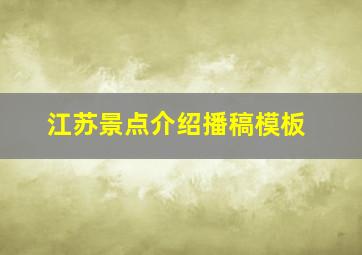 江苏景点介绍播稿模板